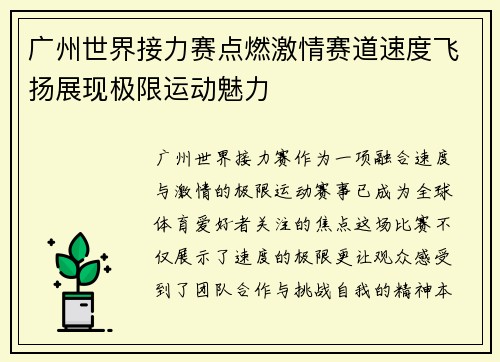 广州世界接力赛点燃激情赛道速度飞扬展现极限运动魅力

广州世界接力赛作为一项融合速度与激情的极限运动赛事已成为全球体育爱好者关注的焦点这场比赛不仅展示了速度的极限更让观众感受到了团队合作与挑战自我的精神本